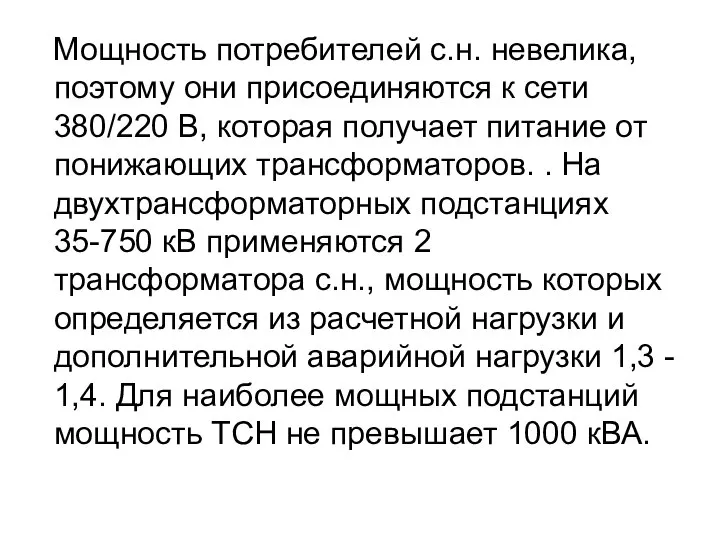 Мощность потребителей с.н. невелика, поэтому они присоединяются к сети 380/220 В, которая получает питание от понижающих трансформаторов. . На двухтрансформаторных подстанциях 35-750 кВ применяются 2 трансформатора с.н., мощность которых определяется из расчетной нагрузки и дополнительной аварийной нагрузки 1,3 - 1,4. Для наиболее мощных подстанций мощность ТСН не превышает 1000 кВА.